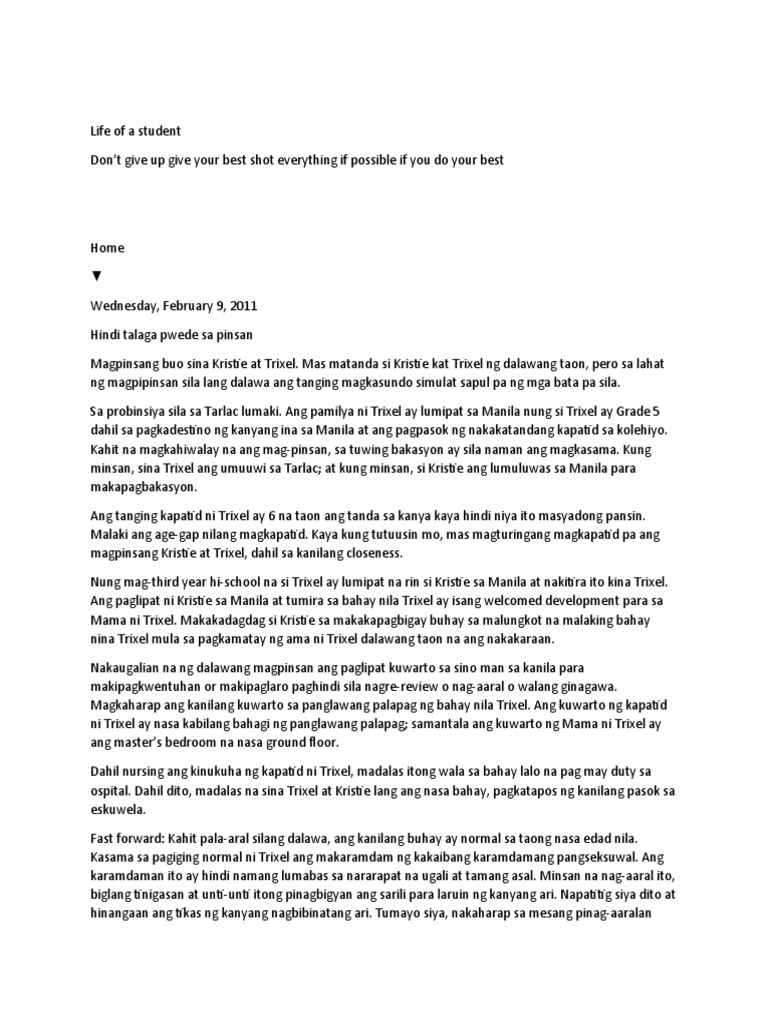 Life of a student

Don't give up give your best shot everything if possible if you do your best

Home

▼

Wednesday, February 9, 2011

Hindi talaga pwede sa pinsan

Magpinsang buo sina Kristie at Trixel. Mas matanda si Kristie kat Trixel ng dalawang taon, pero sa lahat ng magpipinsan sila lang dalawa ang tanging magkasundo simulat sapul pa ng mga bata pa sila.

Sa probinsiya sila sa Tarlac lumaki. Ang pamilya ni Trixel ay lumipat sa Manila nung si Trixel ay Grade 5 dahil sa pagkadestino ng kanyang ina sa Manila at ang pagpasok ng nakakatandang kapatid sa kolehiyo. Kahit na magkahiwalay na ang mag-pinsan, sa tuwing bakasyon ay sila naman ang magkasama. Kung minsan, sina Trixel ang umuuwi sa Tarlac; at kung minsan, si Kristie ang lumuluwas sa Manila para makapagbakasyon.

Ang tanging kapatid ni Trixel ay 6 na taon ang tanda sa kanya kaya hindi niya ito masyadong pansin. Malaki ang age-gap nilang magkapatid. Kaya kung tutuusin mo, mas magturingang magkapatid pa ang magpinsang Kristie at Trixel, dahil sa kanilang closeness.

Nung mag-third year hi-school na si Trixel ay lumipat na rin si Kristie sa Manila at nakitira ito kina Trixel. Ang paglipat ni Kristie sa Manila at tumira sa bahay nila Trixel ay isang welcomed development para sa Mama ni Trixel. Makakadagdag si Kristie sa makakapagbigay buhay sa malungkot na malaking bahay nina Trixel mula sa pagkamatay ng ama ni Trixel dalawang taon na ang nakakaraan.

Nakaugalian na ng dalawang magpinsan ang paglipat kuwarto sa sino man sa kanila para makipagkwentuhan or makipaglaro paghindi sila nagre-review o nag-aaral o walang ginagawa. Magkaharap ang kanilang kuwarto sa panglawang palapag ng bahay nila Trixel. Ang kuwarto ng kapatid ni Trixel ay nasa kabilang bahagi ng panglawang palapag; samantala ang kuwarto ng Mama ni Trixel ay ang master's bedroom na nasa ground floor.

Dahil nursing ang kinukuha ng kapatid ni Trixel, madalas itong wala sa bahay lalo na pag may duty sa ospital. Dahil dito, madalas na sina Trixel at Kristie lang ang nasa bahay, pagkatapos ng kanilang pasok sa eskuwela.

Fast forward: Kahit pala-aral silang dalawa, ang kanilang buhay ay normal sa taong nasa edad nila. Kasama sa pagiging normal ni Trixel ang makaramdam ng kakaibang karamdamang pangseksuwal. Ang karamdaman ito ay hindi namang lumabas sa nararapat na ugali at tamang asal. Minsan na nag-aaral ito, biglang tinigasan at unti-unti itong pinagbigyan ang sarili para laruin ng kanyang ari. Napatitig siya dito at hinangaan ang tikas ng kanyang nagbibinatang ari. Tumayo siya, nakaharap sa mesang pinag-aaralan